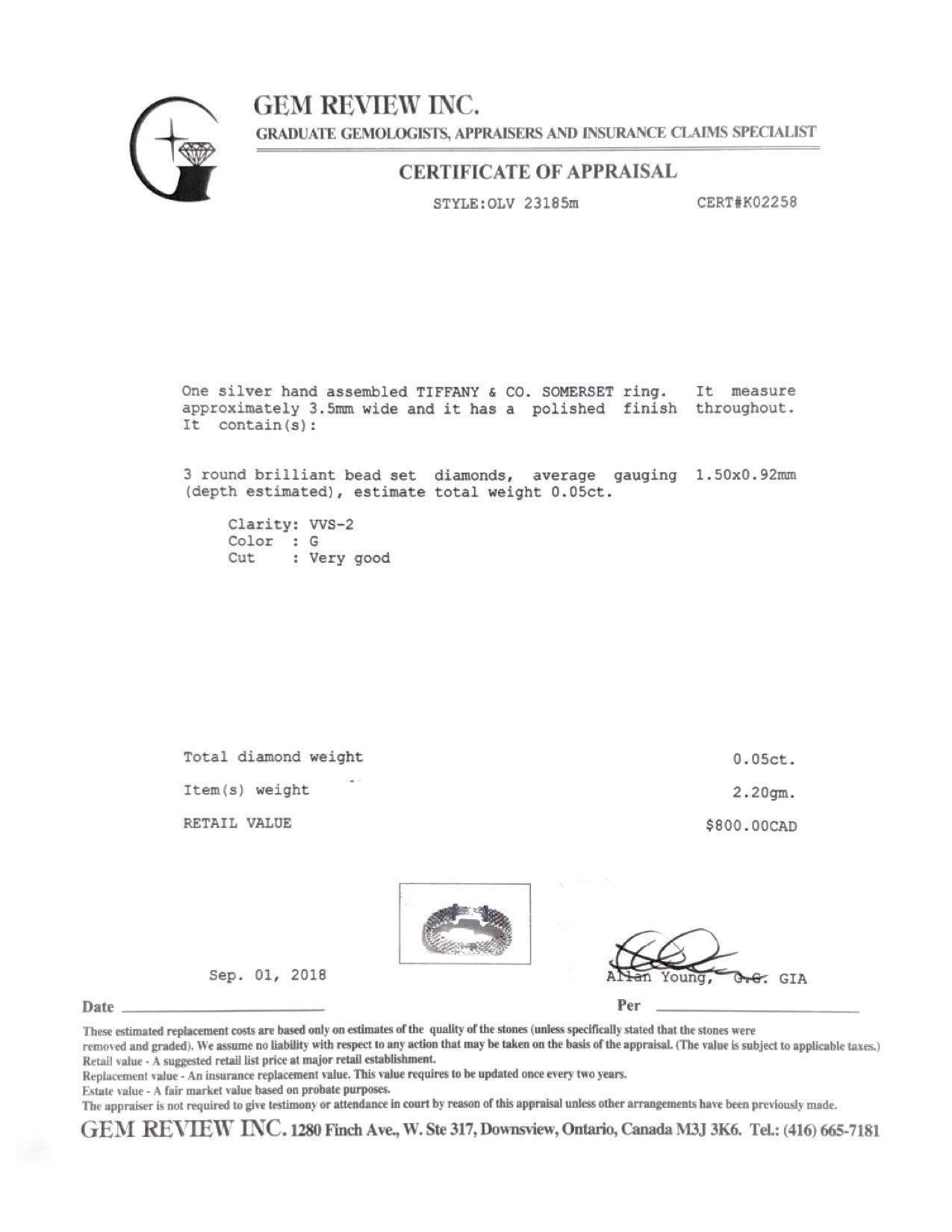 GEM REVIEW INC.
GRADUATE GEMOLOGISTS, APPRAISERS AND INSURANCE CLAIMS SPECIALIST

CERTIFICATE OF APPRAISAL

STYLE:OLV 23185m CERT#K02258

One silver hand assembled TIFFANY & CO. SOMERSET ring. It measure approximately 3.5mm wide and it has a polished finish throughout. It contain(s):

3 round brilliant bead set diamonds, average gauging 1.50x0.92mm (depth estimated), estimate total weight 0.05ct.

Clarity: VVS-2
Color : G
Cut : Very good

Total diamond weight 0.05ct.

Item(s) weight 2.20gm.

RETAIL VALUE $800.00CAD

Sep. 01, 2018

Allan Young, G.G. GIA

Date

Per

These estimated replacement costs are based only on estimates of the quality of the stones (unless specifically stated that the stones were removed and graded). We assume no liability with respect to any action that may be taken on the basis of the appraisal. (The value is subject to applicable taxes.)
Retail value - A suggested retail list price at major retail establishment.
Replacement value - An insurance replacement value. This value requires to be updated once every two years.
Estate value - A fair market value based on probate purposes.
The appraiser is not required to give testimony or attendance in court by reason of this appraisal unless other arrangements have been previously made.

GEM REVIEW INC. 1280 Finch Ave., W. Ste 317, Downsview, Ontario, Canada M3J 3K6. Tel.: (416) 665-7181